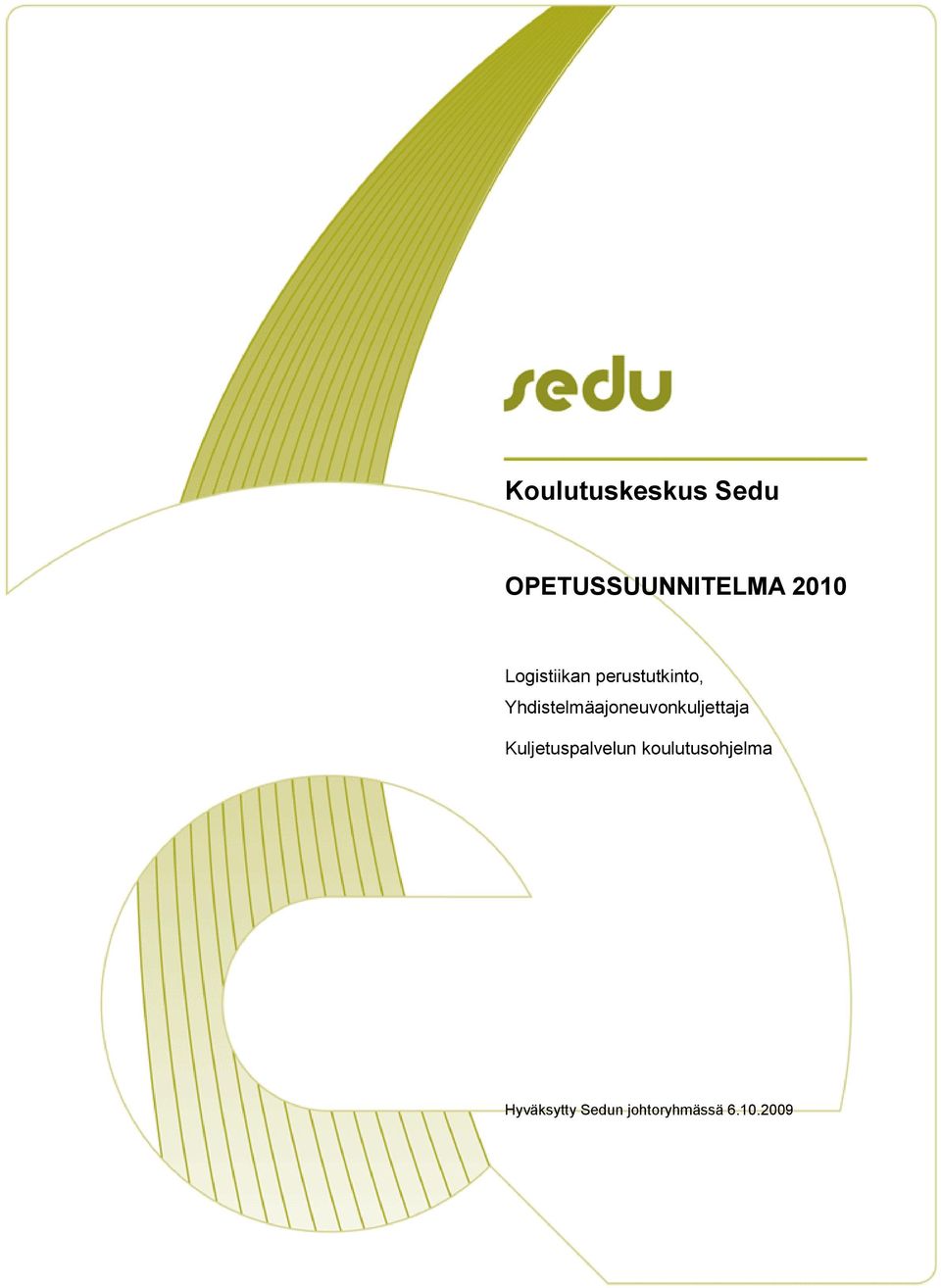 sedu

Koulutuskeskus Sedu

OPETUSSUUNNITELMA 2010

Logistiikan perustutkinto, Yhdistelmäajoneuvonkuljettaja

Kuljetuspalvelun koulutusohjelma

Hyväksytty Sedun johtoryhmässä 6.10.2009